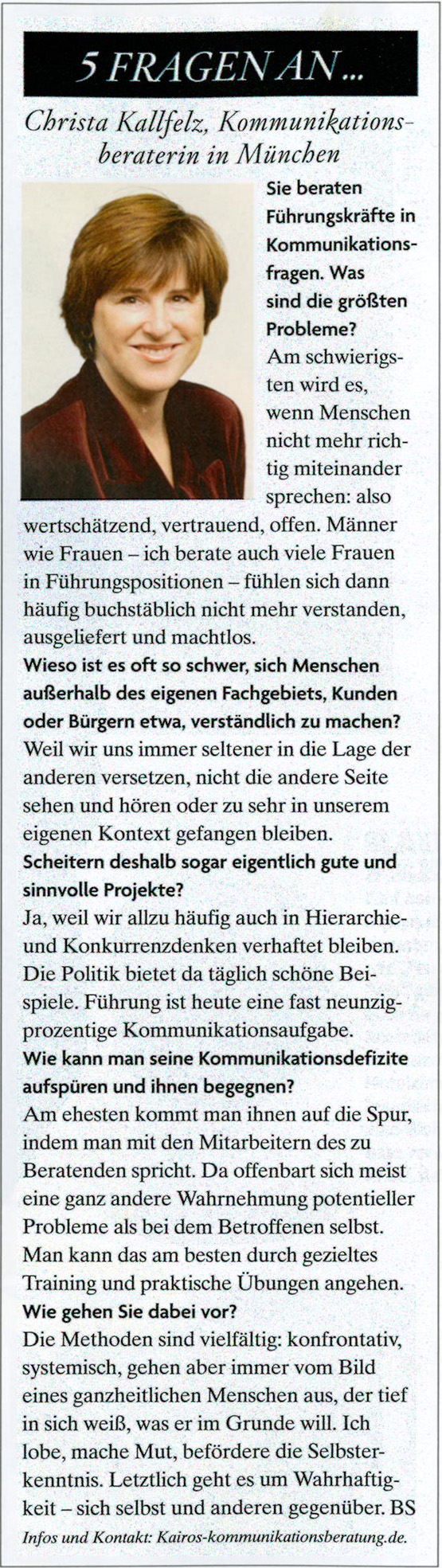 5 FRAGEN AN ...

Christa Kallfelz, Kommunikationsberaterin in München

Sie beraten Führungskräfte in Kommunikationsfragen. Was sind die größten Probleme?
Am schwierigsten wird es, wenn Menschen nicht mehr richtig miteinander sprechen: also wertschätzend, vertrauend, offen. Männer wie Frauen – ich berate auch viele Frauen in Führungspositionen – fühlen sich dann häufig buchstäblich nicht mehr verstanden, ausgeliefert und machtlos.
Wieso ist es oft so schwer, sich Menschen außerhalb des eigenen Fachgebiets, Kunden oder Bürgern etwa, verständlich zu machen?
Weil wir uns immer seltener in die Lage der anderen versetzen, nicht die andere Seite sehen und hören oder zu sehr in unserem eigenen Kontext gefangen bleiben.
Scheitern deshalb sogar eigentlich gute und sinnvolle Projekte?
Ja, weil wir allzu häufig auch in Hierarchie- und Konkurrenzdenken verhaftet bleiben. Die Politik bietet da täglich schöne Beispiele. Führung ist heute eine fast neunzigprozentige Kommunikationsaufgabe.
Wie kann man seine Kommunikationsdefizite aufspüren und ihnen begegnen?
Am ehesten kommt man ihnen auf die Spur, indem man mit den Mitarbeitern des zu Beratenden spricht. Da offenbart sich meist eine ganz andere Wahrnehmung potentieller Probleme als bei dem Betroffenen selbst. Man kann das am besten durch gezieltes Training und praktische Übungen angehen.
Wie gehen Sie dabei vor?
Die Methoden sind vielfältig: konfrontativ, systemisch, gehen aber immer vom Bild eines ganzheitlichen Menschen aus, der tief in sich weiß, was er im Grunde will. Ich lobe, mache Mut, befördere die Selbsterkenntnis. Letztlich geht es um Wahrhaftigkeit – sich selbst und anderen gegenüber. BS

Infos und Kontakt: Kairos-kommunikationsberatung.de.